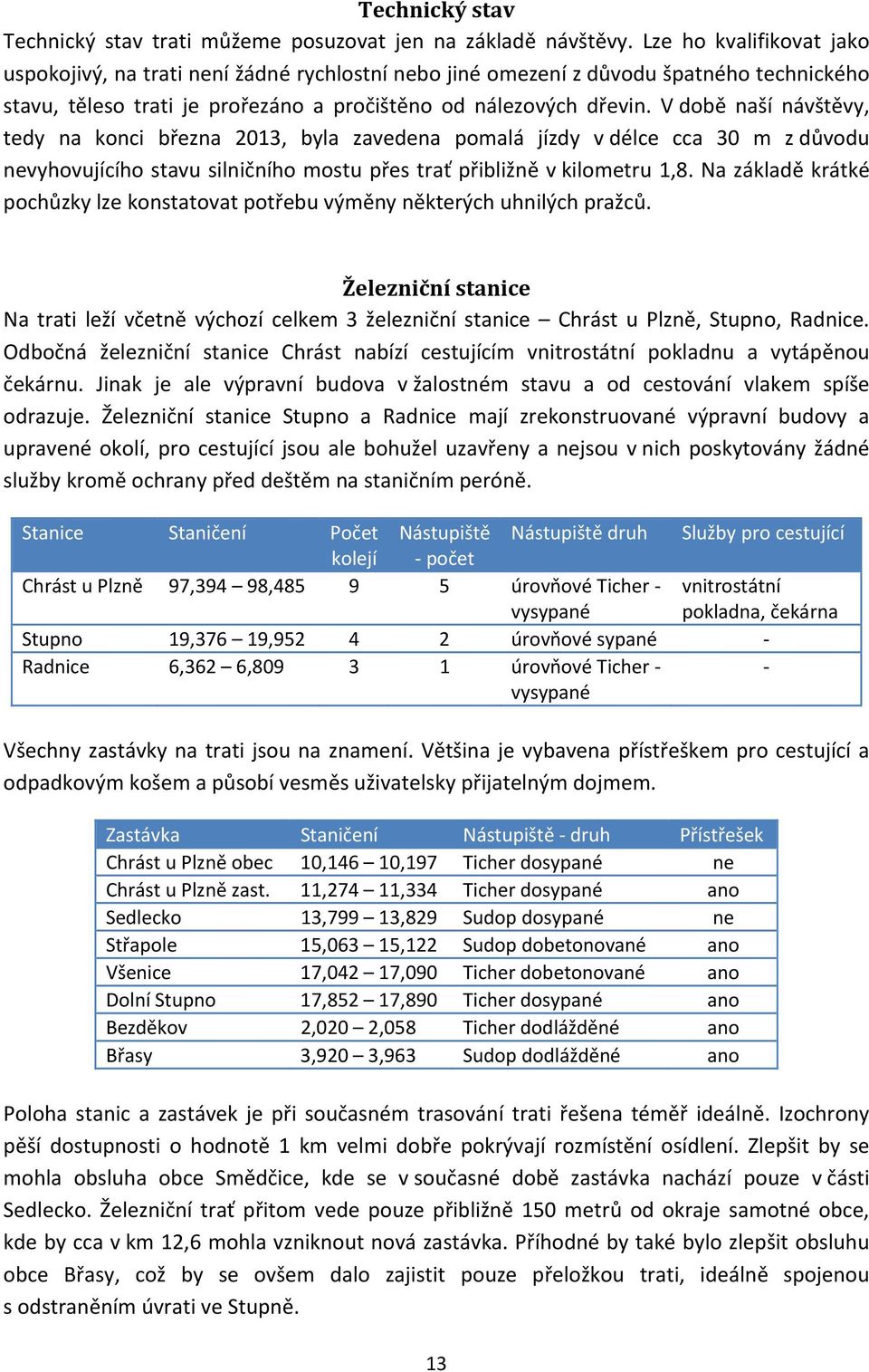 Technický stav

Technický stav trati můžeme posuzovat jen na základě návštěvy. Lze ho kvalifikovat jako uspokojivý, na trati není žádné rychlostní nebo jiné omezení z důvodu špatného technického stavu, těleso trati je prořezáno a pročištěno od nálezových dřevin. V době naší návštěvy, tedy na konci března 2013, byla zavedena pomalá jízdy v délce cca 30 m z důvodu nevyhovujícího stavu silničního mostu přes trať přibližně v kilometru 1,8. Na základě krátké pochůzky lze konstatovat potřebu výměny některých uhnilých pražců.

Železniční stanice

Na trati leží včetně výchozí celkem 3 železniční stanice – Chrást u Plzně, Stupno, Radnice. Odbočná železniční stanice Chrást nabízí cestujícím vnitrostátní pokladnu a vytápěnou čekárnu. Jinak je ale výpravní budova v žalostném stavu a od cestování vlakem spíše odrazuje. Železniční stanice Stupno a Radnice mají zrekonstruované výpravní budovy a upravené okolí, pro cestující jsou ale bohužel uzavřeny a nejsou v nich poskytovány žádné služby kromě ochrany před deštěm na staničním peróně.

| Stanice | Staničení | Počet kolejí | Nástupiště - počet | Nástupiště druh | Služby pro cestující |
|---|---|---|---|---|---|
| Chrást u Plzně | 97,394 – 98,485 | 9 | 5 | úrovňové Ticher - vysypané | vnitrostátní pokladna, čekárna |
| Stupno | 19,376 – 19,952 | 4 | 2 | úrovňové sypané | - |
| Radnice | 6,362 – 6,809 | 3 | 1 | úrovňové Ticher - vysypané | - |

Všechny zastávky na trati jsou na znamení. Většina je vybavena přístřeškem pro cestující a odpadkovým košem a působí vesměs uživatelsky přijatelným dojmem.

| Zastávka | Staničení | Nástupiště - druh | Přístřešek |
|---|---|---|---|
| Chrást u Plzně obec | 10,146 – 10,197 | Ticher dosypané | ne |
| Chrást u Plzně zast. | 11,274 – 11,334 | Ticher dosypané | ano |
| Sedlecko | 13,799 – 13,829 | Sudop dosypané | ne |
| Střapole | 15,063 – 15,122 | Sudop dobetonované | ano |
| Všenice | 17,042 – 17,090 | Ticher dobetonované | ano |
| Dolní Stupno | 17,852 – 17,890 | Ticher dosypané | ano |
| Bezděkov | 2,020 – 2,058 | Ticher dodlážděné | ano |
| Břasy | 3,920 – 3,963 | Sudop dodlážděné | ano |

Poloha stanic a zastávek je při současném trasování trati řešena téměř ideálně. Izochrony pěší dostupnosti o hodnotě 1 km velmi dobře pokrývají rozmístění osídlení. Zlepšit by se mohla obsluha obce Smědčice, kde se v současné době zastávka nachází pouze v části Sedlecko. Železniční trať přitom vede pouze přibližně 150 metrů od okraje samotné obce, kde by cca v km 12,6 mohla vzniknout nová zastávka. Příhodné by také bylo zlepšit obsluhu obce Břasy, což by se ovšem dalo zajistit pouze přeložkou trati, ideálně spojenou s odstraněním úvrati ve Stupně.

13